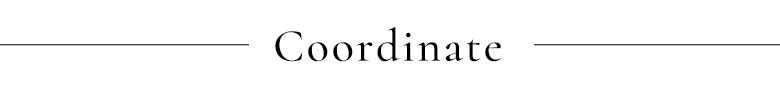 Coordinate